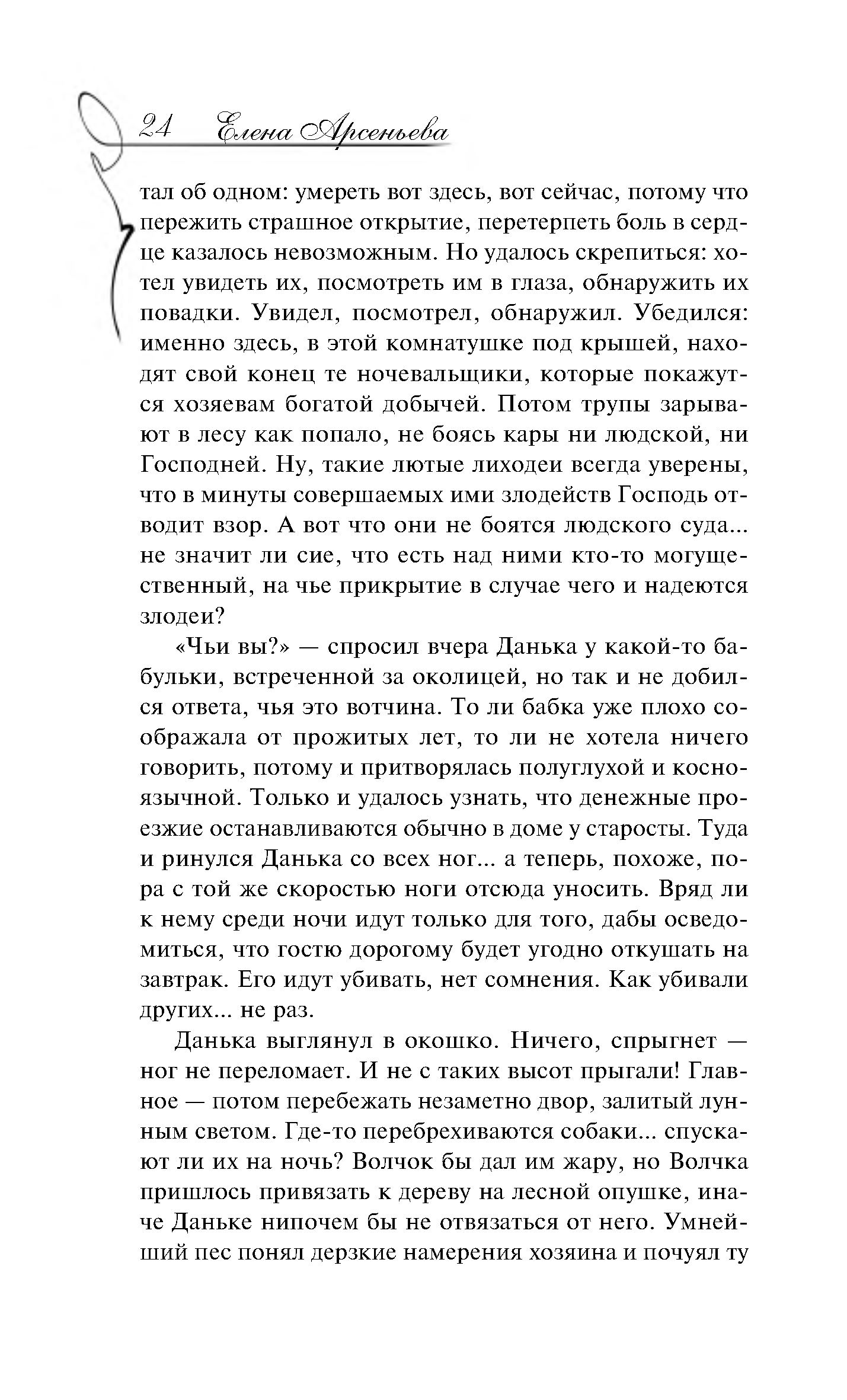 24 Елена Арсеньева

тал об одном: умереть вот здесь, вот сейчас, потому что пережить страшное открытие, перетерпеть боль в сердце казалось невозможным. Но удалось скрепиться: хотел увидеть их, посмотреть им в глаза, обнаружить их повадки. Увидел, посмотрел, обнаружил. Убедился: именно здесь, в этой комнатушке под крышей, находят свой конец те ночевальщики, которые покажутся хозяевам богатой добычей. Потом трупы зарывают в лесу как попало, не боясь кары ни людской, ни Господней. Ну, такие лютые лиходеи всегда уверены, что в минуты совершаемых ими злодейств Господь отводит взор. А вот что они не боятся людского суда... не значит ли сие, что есть над ними кто-то могущественный, на чье прикрытие в случае чего и надеются злодеи?

«Чьи вы?» — спросил вчера Данька у какой-то бабульки, встреченной за околицей, но так и не добился ответа, чья это вотчина. То ли бабка уже плохо соображала от прожитых лет, то ли не хотела ничего говорить, потому и притворялась полуглухой и косноязычной. Только и удалось узнать, что денежные проезжие останавливаются обычно в доме у старосты. Туда и ринулся Данька со всех ног... а теперь, похоже, пора с той же скоростью ноги отсюда уносить. Вряд ли к нему среди ночи идут только для того, дабы осведомиться, что гостю дорогому будет угодно откушать на завтрак. Его идут убивать, нет сомнения. Как убивали других... не раз.

Данька выглянул в окошко. Ничего, спрыгнет — ног не переломает. И не с таких высот прыгали! Главное — потом перебежать незаметно двор, залитый лунным светом. Где-то перебрехиваются собаки... спускают ли их на ночь? Волчок бы дал им жару, но Волчка пришлось привязать к дереву на лесной опушке, иначе Даньке нипочем бы не отвязаться от него. Умнейший пес понял дерзкие намерения хозяина и почуял ту